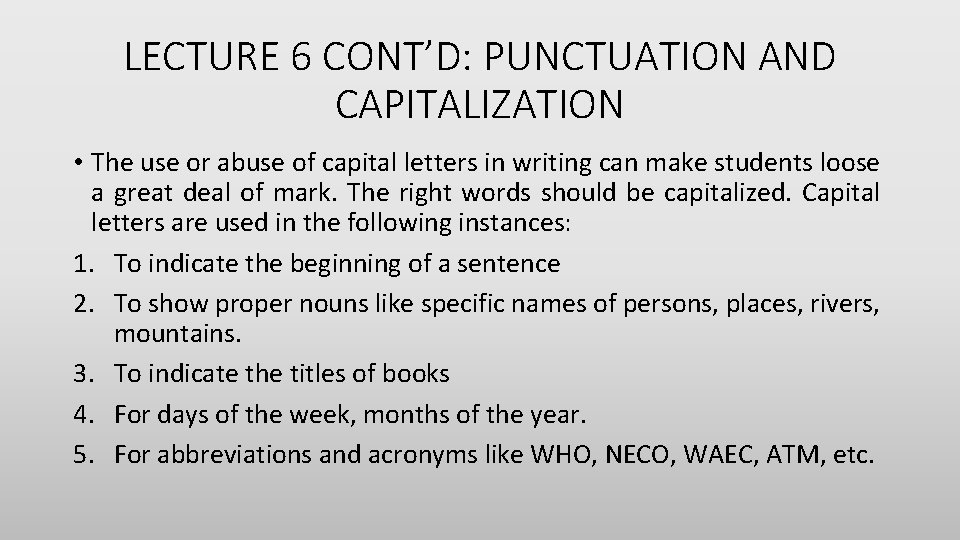 LECTURE 6 CONT'D: PUNCTUATION AND CAPITALIZATION

• The use or abuse of capital letters in writing can make students loose a great deal of mark. The right words should be capitalized. Capital letters are used in the following instances:
1. To indicate the beginning of a sentence
2. To show proper nouns like specific names of persons, places, rivers, mountains.
3. To indicate the titles of books
4. For days of the week, months of the year.
5. For abbreviations and acronyms like WHO, NECO, WAEC, ATM, etc.